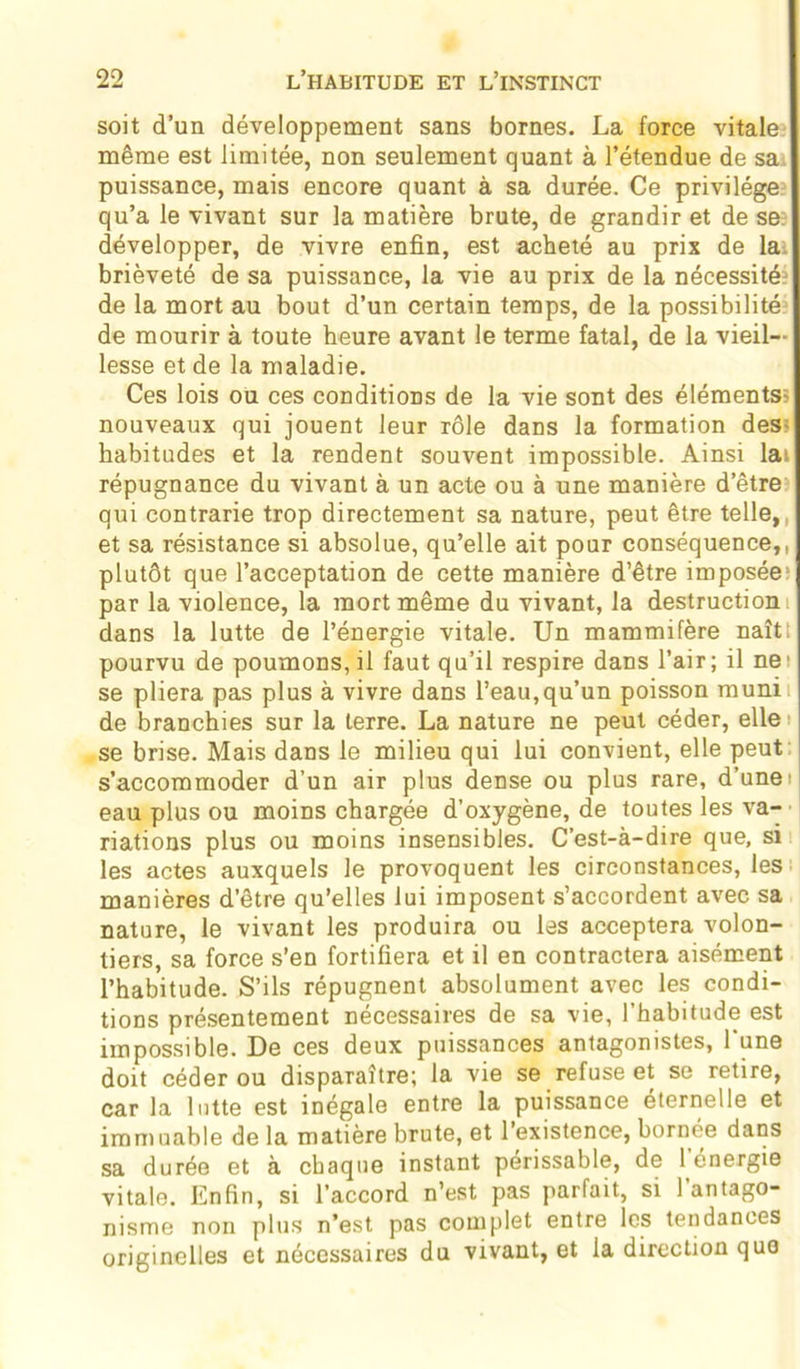 22 L'HABITUDE ET L'INSTINCT

soit d'un développement sans bornes. La force vitale même est limitée, non seulement quant à l'étendue de sa puissance, mais encore quant à sa durée. Ce privilége qu'a le vivant sur la matière brute, de grandir et de se développer, de vivre enfin, est acheté au prix de la brièveté de sa puissance, la vie au prix de la nécessité de la mort au bout d'un certain temps, de la possibilité de mourir à toute heure avant le terme fatal, de la vieillesse et de la maladie.

Ces lois ou ces conditions de la vie sont des éléments nouveaux qui jouent leur rôle dans la formation des habitudes et la rendent souvent impossible. Ainsi la répugnance du vivant à un acte ou à une manière d'être qui contrarie trop directement sa nature, peut être telle, et sa résistance si absolue, qu'elle ait pour conséquence, plutôt que l'acceptation de cette manière d'être imposée par la violence, la mort même du vivant, la destruction dans la lutte de l'énergie vitale. Un mammifère naît pourvu de poumons, il faut qu'il respire dans l'air; il ne se pliera pas plus à vivre dans l'eau, qu'un poisson muni de branchies sur la terre. La nature ne peut céder, elle se brise. Mais dans le milieu qui lui convient, elle peut s'accommoder d'un air plus dense ou plus rare, d'une eau plus ou moins chargée d'oxygène, de toutes les variations plus ou moins insensibles. C'est-à-dire que, si les actes auxquels le provoquent les circonstances, les manières d'être qu'elles lui imposent s'accordent avec sa nature, le vivant les produira ou les acceptera volontiers, sa force s'en fortifiera et il en contractera aisément l'habitude. S'ils répugnent absolument avec les conditions présentement nécessaires de sa vie, l'habitude est impossible. De ces deux puissances antagonistes, l'une doit céder ou disparaître; la vie se refuse et se retire, car la lutte est inégale entre la puissance éternelle et immuable de la matière brute, et l'existence, bornée dans sa durée et à chaque instant périssable, de l'énergie vitale. Enfin, si l'accord n'est pas parfait, si l'antagonisme non plus n'est pas complet entre les tendances originelles et nécessaires du vivant, et la direction que